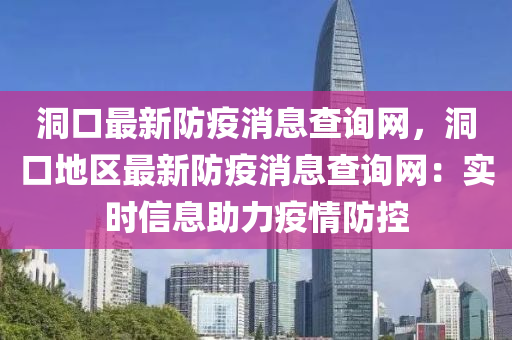 洞口最新防疫消息查询网，洞口地区最新防疫消息查询网：实时信息助力疫情防控